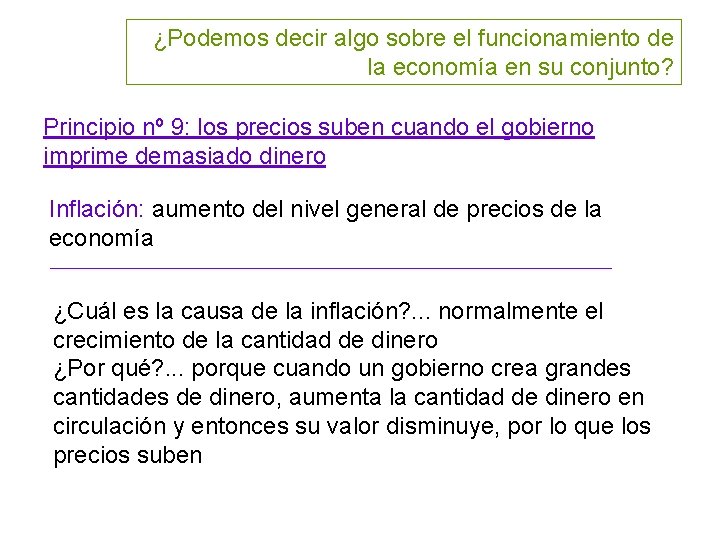 ¿Podemos decir algo sobre el funcionamiento de la economía en su conjunto?

Principio nº 9: los precios suben cuando el gobierno imprime demasiado dinero

Inflación: aumento del nivel general de precios de la economía

¿Cuál es la causa de la inflación?... normalmente el crecimiento de la cantidad de dinero
¿Por qué?... porque cuando un gobierno crea grandes cantidades de dinero, aumenta la cantidad de dinero en circulación y entonces su valor disminuye, por lo que los precios suben